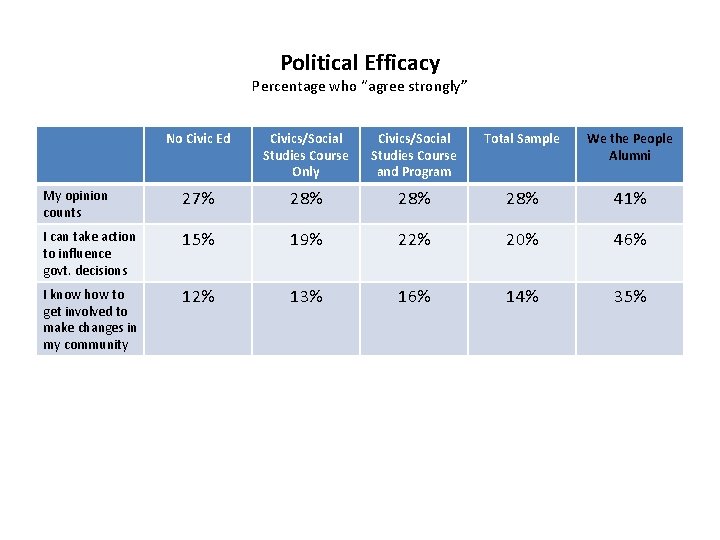 Political Efficacy
Percentage who "agree strongly"

| | No Civic Ed | Civics/Social Studies Course Only | Civics/Social Studies Course and Program | Total Sample | We the People Alumni |
|---|---|---|---|---|---|
| My opinion counts | 27% | 28% | 28% | 28% | 41% |
| I can take action to influence govt. decisions | 15% | 19% | 22% | 20% | 46% |
| I know how to get involved to make changes in my community | 12% | 13% | 16% | 14% | 35% |